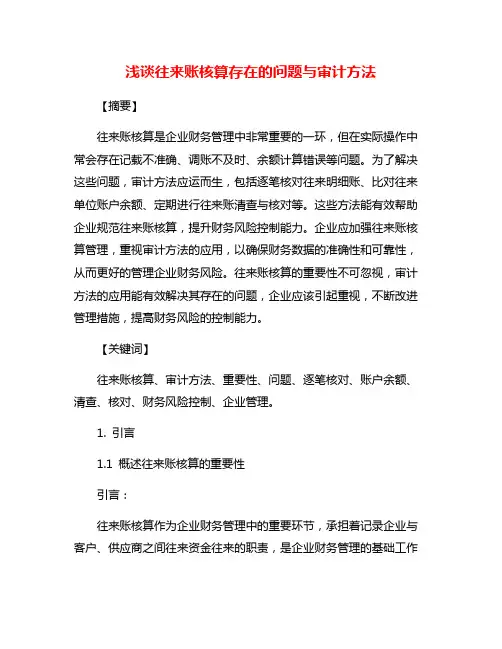 浅谈往来账核算存在的问题与审计方法

【摘要】

往来账核算是企业财务管理中非常重要的一环，但在实际操作中常会存在记载不准确、调账不及时、余额计算错误等问题。为了解决这些问题，审计方法应运而生，包括逐笔核对往来明细账、比对往来单位账户余额、定期进行往来账清查与核对等。这些方法能有效帮助企业规范往来账核算，提升财务风险控制能力。企业应加强往来账核算管理，重视审计方法的应用，以确保财务数据的准确性和可靠性，从而更好的管理企业财务风险。往来账核算的重要性不可忽视，审计方法的应用能有效解决其存在的问题，企业应该引起重视，不断改进管理措施，提高财务风险的控制能力。

【关键词】

往来账核算、审计方法、重要性、问题、逐笔核对、账户余额、清查、核对、财务风险控制、企业管理。

1. 引言

1.1 概述往来账核算的重要性

引言：

往来账核算作为企业财务管理中的重要环节，承担着记录企业与客户、供应商之间往来资金往来的职责，是企业财务管理的基础工作